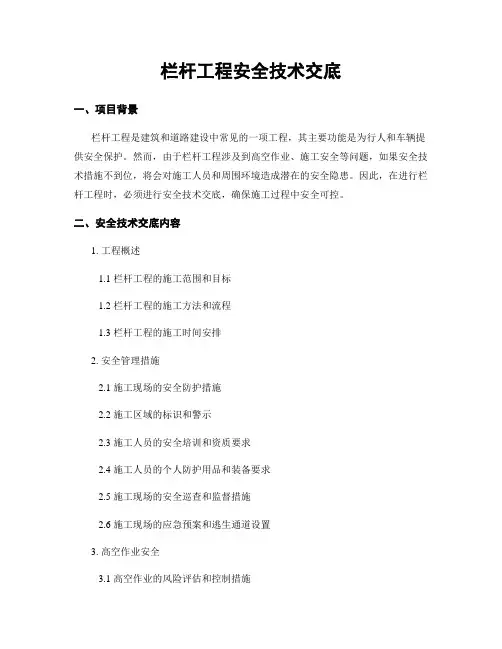 栏杆工程安全技术交底

一、项目背景

栏杆工程是建筑和道路建设中常见的一项工程，其主要功能是为行人和车辆提供安全保护。然而，由于栏杆工程涉及到高空作业、施工安全等问题，如果安全技术措施不到位，将会对施工人员和周围环境造成潜在的安全隐患。因此，在进行栏杆工程时，必须进行安全技术交底，确保施工过程中安全可控。

二、安全技术交底内容

1. 工程概述

1.1 栏杆工程的施工范围和目标

1.2 栏杆工程的施工方法和流程

1.3 栏杆工程的施工时间安排

2. 安全管理措施

2.1 施工现场的安全防护措施

2.2 施工区域的标识和警示

2.3 施工人员的安全培训和资质要求

2.4 施工人员的个人防护用品和装备要求

2.5 施工现场的安全巡查和监督措施

2.6 施工现场的应急预案和逃生通道设置

3. 高空作业安全

3.1 高空作业的风险评估和控制措施